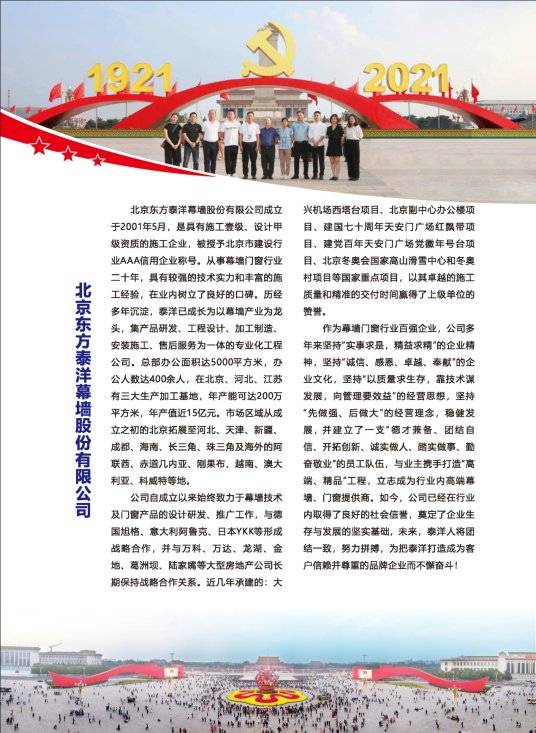 1921 2021

北京东方泰洋幕墙股份有限公司

北京东方泰洋幕墙股份有限公司成立于2001年5月，是具有施工壹级、设计甲级资质的施工企业，被授予北京市建设行业AAA信用企业称号。从事幕墙门窗行业二十年，具有较强的技术实力和丰富的施工经验，在业内树立了良好的口碑。历经多年沉淀，泰洋已成长为以幕墙产业为龙头，集产品研发、工程设计、加工制造、安装施工、售后服务为一体的专业化工程公司。总部办公面积达5000平方米，办公人数达400余人，在北京、河北、江苏有三大生产加工基地，年产能可达200万平方米，年产值近15亿元。市场区域从成立之初的北京拓展至河北、天津、新疆、成都、海南、长三角、珠三角及海外的阿联酋、赤道几内亚、刚果布、越南、澳大利亚、科威特等地。

公司自成立以来始终致力于幕墙技术及门窗产品的设计研发、推广工作，与德国旭格、意大利阿鲁克、日本YKK等形成战略合作，并与万科、万达、龙湖、金地、葛洲坝、陆家嘴等大型房地产公司长期保持战略合作关系。近几年承建的：大兴机场西塔台项目、北京副中心办公楼项目、建国七十周年天安门广场红飘带项目、建党百年天安门广场党徽年号台项目、北京冬奥会国家高山滑雪中心和冬奥村项目等国家重点项目，以其卓越的施工质量和精准的交付时间赢得了上级单位的赞誉。

作为幕墙门窗行业百强企业，公司多年来坚持"实事求是，精益求精"的企业精神，坚持"诚信、感恩、卓越、奉献"的企业文化，坚持"以质量求生存，靠技术谋发展，向管理要效益"的经营思想，坚持"先做强、后做大"的经营理念，稳健发展，并建立了一支"德才兼备、团结自信、开拓创新、诚实做人、踏实做事、勤奋敬业"的员工队伍，与业主携手打造"高端、精品"工程，立志成为行业内高端幕墙、门窗提供商。如今，公司已经在行业内取得了良好的社会信誉，奠定了企业生存与发展的坚实基础，未来，泰洋人将团结一致，努力拼搏，为把泰洋打造成为客户信赖并尊重的品牌企业而不懈奋斗！